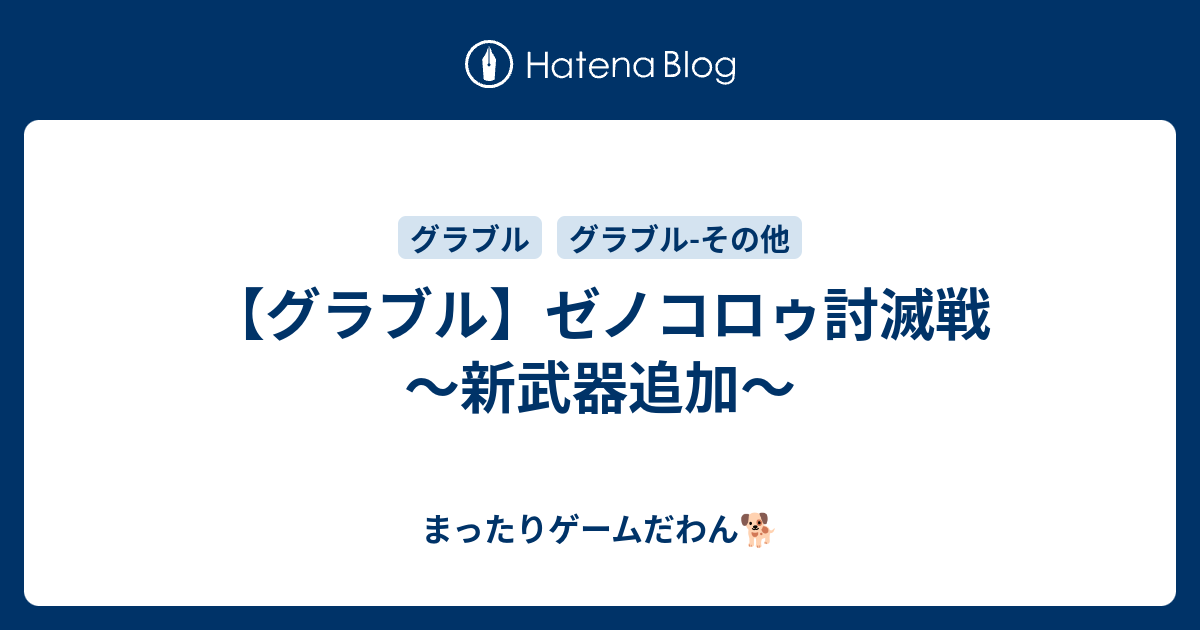 Hatena Blog

グラブル グラブル-その他

【グラブル】ゼノコロゥ討滅戦～新武器追加～

まったりゲームだわん🐕